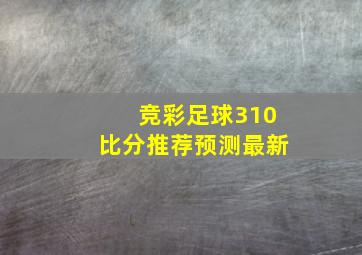 竞彩足球310
比分推荐预测最新